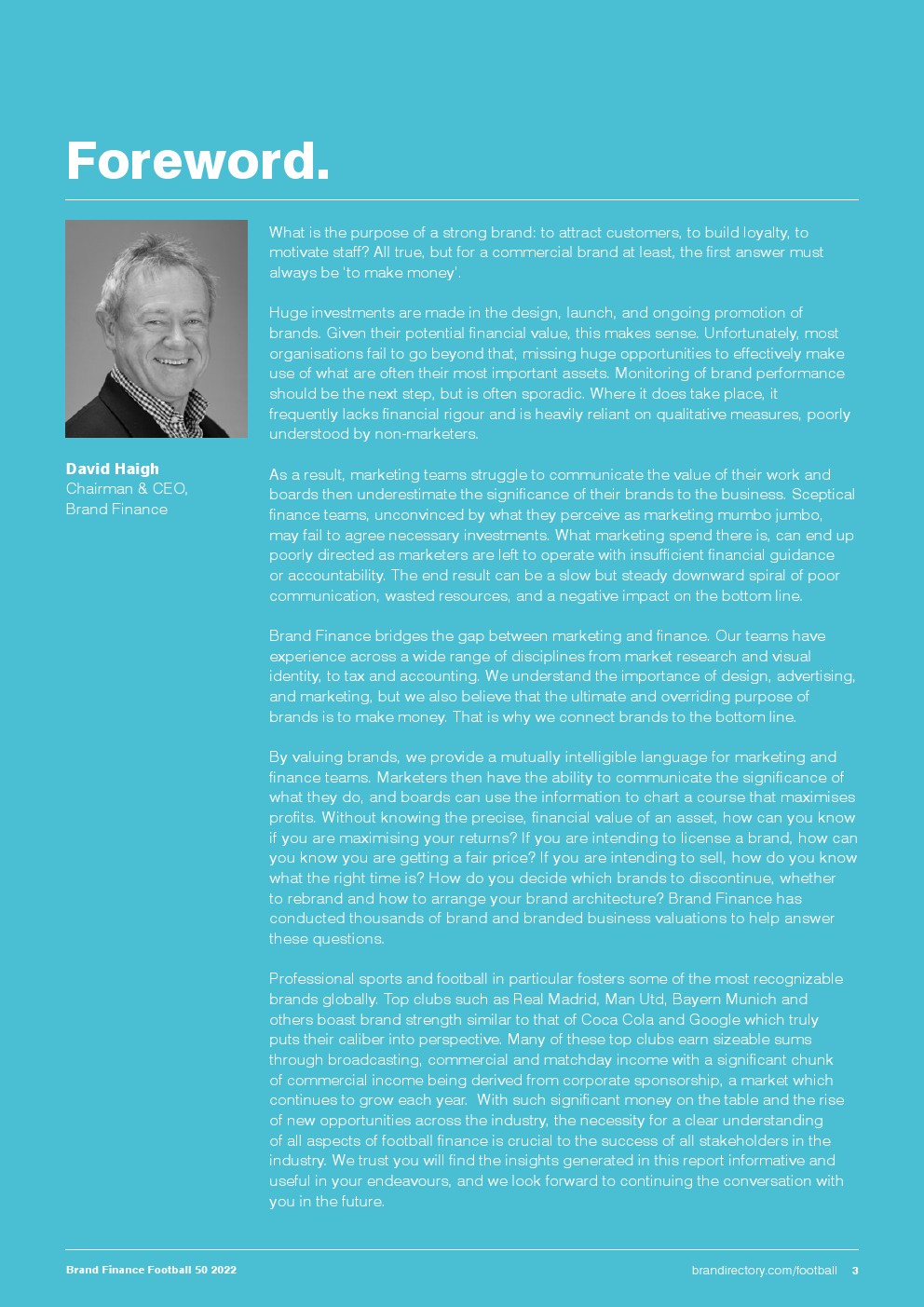 Foreword.

David Haigh
Chairman & CEO,
Brand Finance

What is the purpose of a strong brand: to attract customers, to build loyalty, to motivate staff? All true, but for a commercial brand at least, the first answer must always be 'to make money'.

Huge investments are made in the design, launch, and ongoing promotion of brands. Given their potential financial value, this makes sense. Unfortunately, most organisations fail to go beyond that, missing huge opportunities to effectively make use of what are often their most important assets. Monitoring of brand performance should be the next step, but is often sporadic. Where it does take place, it frequently lacks financial rigour and is heavily reliant on qualitative measures, poorly understood by non-marketers.

As a result, marketing teams struggle to communicate the value of their work and boards then underestimate the significance of their brands to the business. Sceptical finance teams, unconvinced by what they perceive as marketing mumbo jumbo, may fail to agree necessary investments. What marketing spend there is, can end up poorly directed as marketers are left to operate with insufficient financial guidance or accountability. The end result can be a slow but steady downward spiral of poor communication, wasted resources, and a negative impact on the bottom line.

Brand Finance bridges the gap between marketing and finance. Our teams have experience across a wide range of disciplines from market research and visual identity, to tax and accounting. We understand the importance of design, advertising, and marketing, but we also believe that the ultimate and overriding purpose of brands is to make money. That is why we connect brands to the bottom line.

By valuing brands, we provide a mutually intelligible language for marketing and finance teams. Marketers then have the ability to communicate the significance of what they do, and boards can use the information to chart a course that maximises profits. Without knowing the precise, financial value of an asset, how can you know if you are maximising your returns? If you are intending to license a brand, how can you know you are getting a fair price? If you are intending to sell, how do you know what the right time is? How do you decide which brands to discontinue, whether to rebrand and how to arrange your brand architecture? Brand Finance has conducted thousands of brand and branded business valuations to help answer these questions.

Professional sports and football in particular fosters some of the most recognizable brands globally. Top clubs such as Real Madrid, Man Utd, Bayern Munich and others boast brand strength similar to that of Coca Cola and Google which truly puts their caliber into perspective. Many of these top clubs earn sizeable sums through broadcasting, commercial and matchday income with a significant chunk of commercial income being derived from corporate sponsorship, a market which continues to grow each year. With such significant money on the table and the rise of new opportunities across the industry, the necessity for a clear understanding of all aspects of football finance is crucial to the success of all stakeholders in the industry. We trust you will find the insights generated in this report informative and useful in your endeavours, and we look forward to continuing the conversation with you in the future.

Brand Finance Football 50 2022

brandirectory.com/football 3